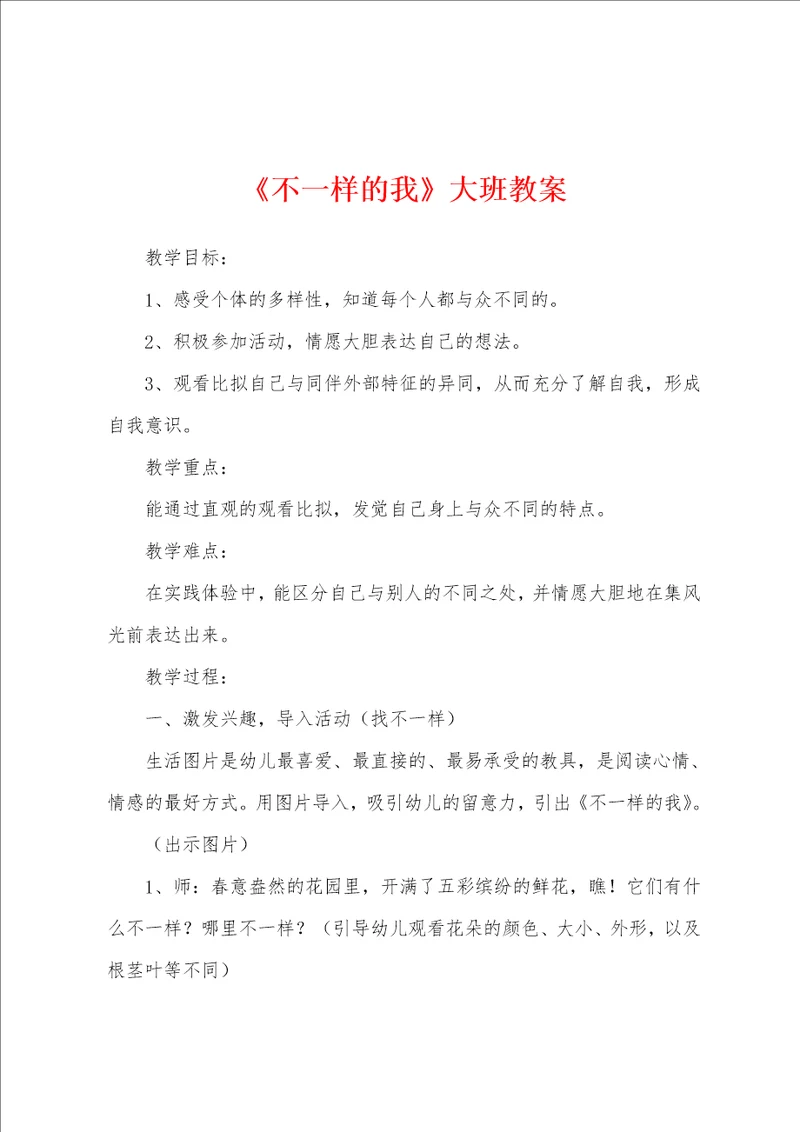 《不一样的我》大班教案

教学目标：

1、感受个体的多样性，知道每个人都与众不同的。

2、积极参加活动，情愿大胆表达自己的想法。

3、观看比拟自己与同伴外部特征的异同，从而充分了解自我，形成自我意识。

教学重点：

能通过直观的观看比拟，发觉自己身上与众不同的特点。

教学难点：

在实践体验中，能区分自己与别人的不同之处，并情愿大胆地在集风光前表达出来。

教学过程：

一、激发兴趣，导入活动（找不一样）

生活图片是幼儿最喜爱、最直接的、最易承受的教具，是阅读心情、情感的最好方式。用图片导入，吸引幼儿的留意力，引出《不一样的我》。

（出示图片）

1、师：春意盎然的花园里，开满了五彩缤纷的鲜花，瞧！它们有什么不一样？哪里不一样？（引导幼儿观看花朵的颜色、大小、外形，以及根茎叶等不同）